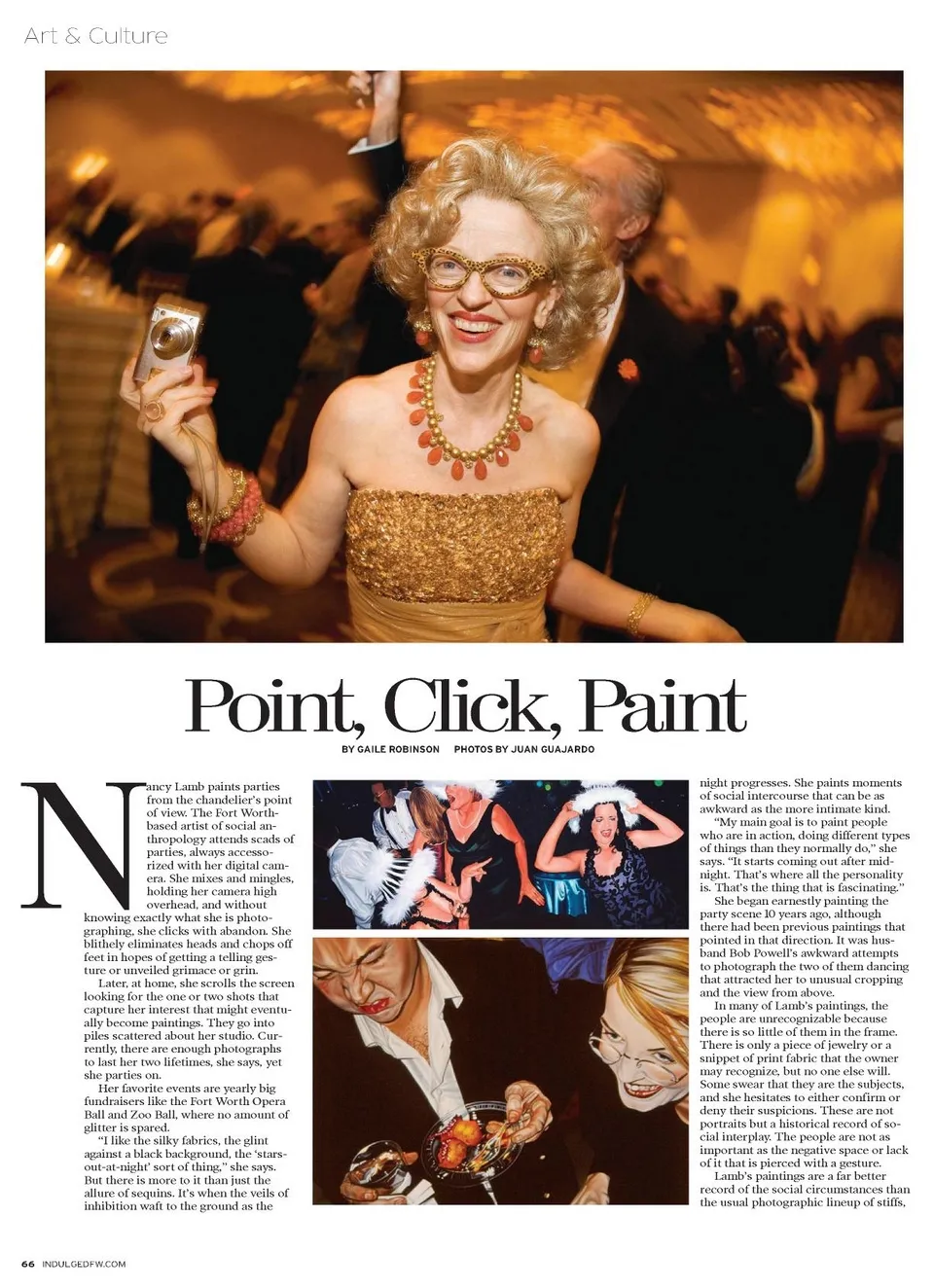 Art & Culture

Point, Click, Paint

BY GAILE ROBINSON PHOTOS BY JUAN GUAJARDO

Nancy Lamb paints parties from the chandelier's point of view. The Fort Worth-based artist of social anthropology attends scads of parties, always accessorized with her digital camera. She mixes and mingles, holding her camera high overhead, and without knowing exactly what she is photographing, she clicks with abandon. She blithely eliminates heads and chops off feet in hopes of getting a telling gesture or unveiled grimace or grin.

Later, at home, she scrolls the screen looking for the one or two shots that capture her interest that might eventually become paintings. They go into piles scattered about her studio. Currently, there are enough photographs to last her two lifetimes, she says, yet she parties on.

Her favorite events are yearly big fundraisers like the Fort Worth Opera Ball and Zoo Ball, where no amount of glitter is spared.

"I like the silky fabrics, the glint against a black background, the 'stars-out-at-night' sort of thing," she says. But there is more to it than just the allure of sequins. It's when the veils of inhibition waft to the ground as the night progresses. She paints moments of social intercourse that can be as awkward as the more intimate kind.

"My main goal is to paint people who are in action, doing different types of things than they normally do," she says. "It starts coming out after midnight. That's where all the personality is. That's the thing that is fascinating."

She began earnestly painting the party scene 10 years ago, although there had been previous paintings that pointed in that direction. It was husband Bob Powell's awkward attempts to photograph the two of them dancing that attracted her to unusual cropping and the view from above.

In many of Lamb's paintings, the people are unrecognizable because there is so little of them in the frame. There is only a piece of jewelry or a snippet of print fabric that the owner may recognize, but no one else will. Some swear that they are the subjects, and she hesitates to either confirm or deny their suspicions. These are not portraits but a historical record of social interplay. The people are not as important as the negative space or lack of it that is pierced with a gesture.

Lamb's paintings are a far better record of the social circumstances than the usual photographic lineup of stiffs,

66 INDULGEDFW.COM